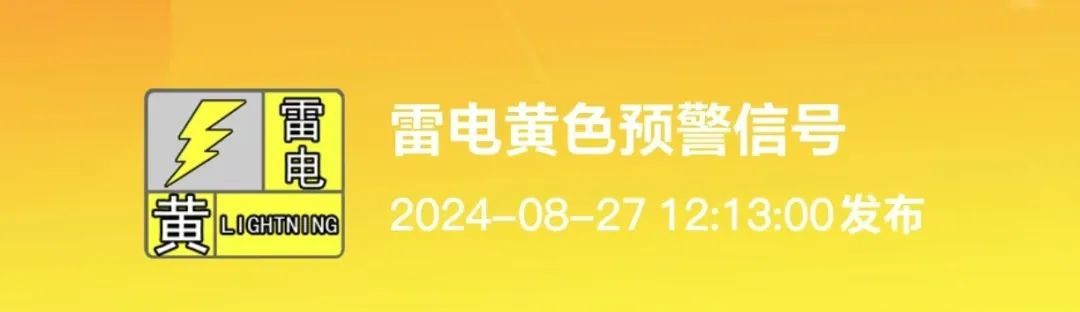 雷电
黄 LIGHTNING

雷电黄色预警信号
2024-08-27 12:13:00发布